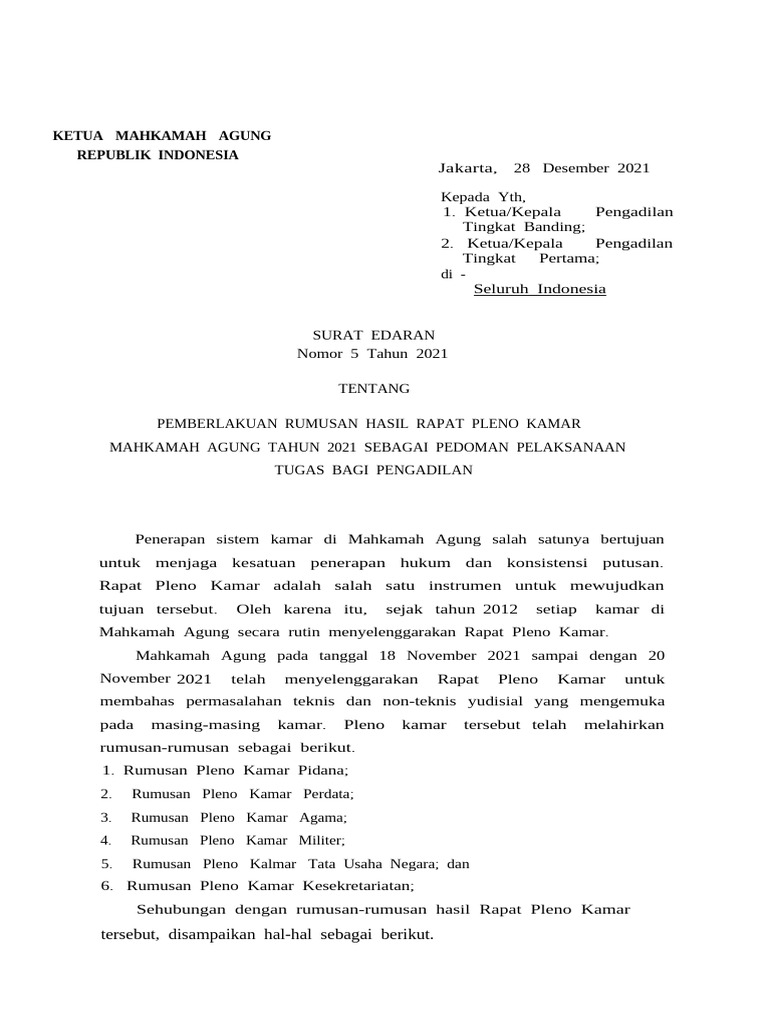 KETUA MAHKAMAH AGUNG
REPUBLIK INDONESIA

Jakarta, 28 Desember 2021

Kepada Yth,
1. Ketua/Kepala Pengadilan Tingkat Banding;
2. Ketua/Kepala Pengadilan Tingkat Pertama;
di -
Seluruh Indonesia

SURAT EDARAN
Nomor 5 Tahun 2021

TENTANG

PEMBERLAKUAN RUMUSAN HASIL RAPAT PLENO KAMAR MAHKAMAH AGUNG TAHUN 2021 SEBAGAI PEDOMAN PELAKSANAAN TUGAS BAGI PENGADILAN

Penerapan sistem kamar di Mahkamah Agung salah satunya bertujuan untuk menjaga kesatuan penerapan hukum dan konsistensi putusan. Rapat Pleno Kamar adalah salah satu instrumen untuk mewujudkan tujuan tersebut. Oleh karena itu, sejak tahun 2012 setiap kamar di Mahkamah Agung secara rutin menyelenggarakan Rapat Pleno Kamar.

Mahkamah Agung pada tanggal 18 November 2021 sampai dengan 20 November 2021 telah menyelenggarakan Rapat Pleno Kamar untuk membahas permasalahan teknis dan non-teknis yudisial yang mengemuka pada masing-masing kamar. Pleno kamar tersebut telah melahirkan rumusan-rumusan sebagai berikut.
1. Rumusan Pleno Kamar Pidana;
2. Rumusan Pleno Kamar Perdata;
3. Rumusan Pleno Kamar Agama;
4. Rumusan Pleno Kamar Militer;
5. Rumusan Pleno Kalmar Tata Usaha Negara; dan
6. Rumusan Pleno Kamar Kesekretariatan;

Sehubungan dengan rumusan-rumusan hasil Rapat Pleno Kamar tersebut, disampaikan hal-hal sebagai berikut.